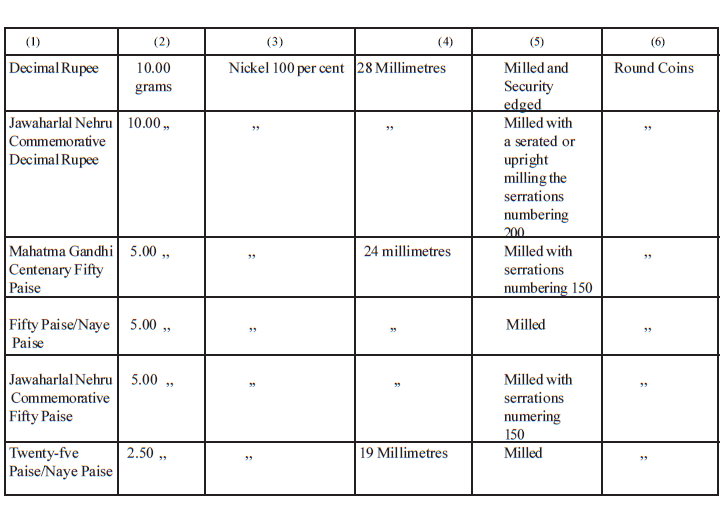 | (1) | (2) | (3) | (4) | (5) | (6) |
|---|---|---|---|---|---|
| Decimal Rupee | 10.00 grams | Nickel 100 per cent | 28 Millimetres | Milled and Security edged | Round Coins |
| Jawaharlal Nehru Commemorative Decimal Rupee | 10.00 ,, | ,, | ,, | Milled with a serated or upright milling the serrations numbering 200 | ,, |
| Mahatma Gandhi Centenary Fifty Paise | 5.00 ,, | ,, | 24 millimetres | Milled with serrations numbering 150 | ,, |
| Fifty Paise/Naye Paise | 5.00 ,, | ,, | ,, | Milled | ,, |
| Jawaharlal Nehru Commemorative Fifty Paise | 5.00 ,, | ,, | ,, | Milled with serrations numering 150 | ,, |
| Twenty-fve Paise/Naye Paise | 2.50 ,, | ,, | 19 Millimetres | Milled | ,, |